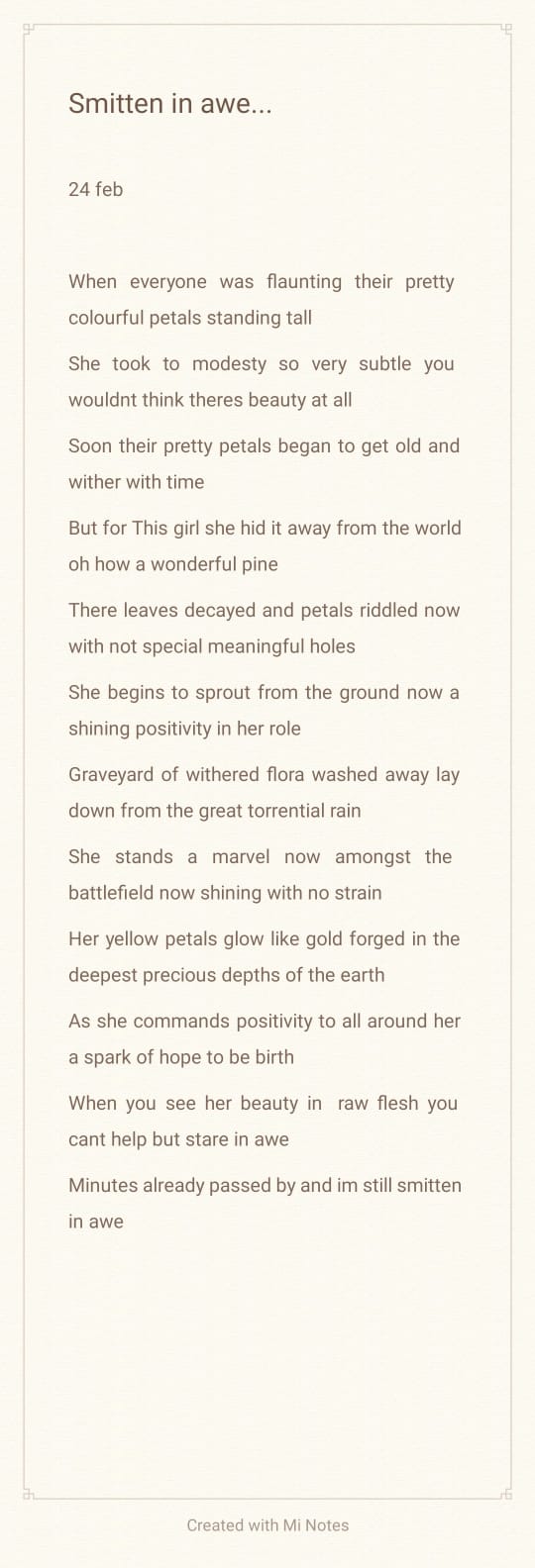 Smitten in awe...

24 feb

When everyone was flaunting their pretty colourful petals standing tall

She took to modesty so very subtle you wouldnt think theres beauty at all

Soon their pretty petals began to get old and wither with time

But for This girl she hid it away from the world oh how a wonderful pine

There leaves decayed and petals riddled now with not special meaningful holes

She begins to sprout from the ground now a shining positivity in her role

Graveyard of withered flora washed away lay down from the great torrential rain

She stands a marvel now amongst the battlefield now shining with no strain

Her yellow petals glow like gold forged in the deepest precious depths of the earth

As she commands positivity to all around her a spark of hope to be birth

When you see her beauty in raw flesh you cant help but stare in awe

Minutes already passed by and im still smitten in awe

Created with Mi Notes